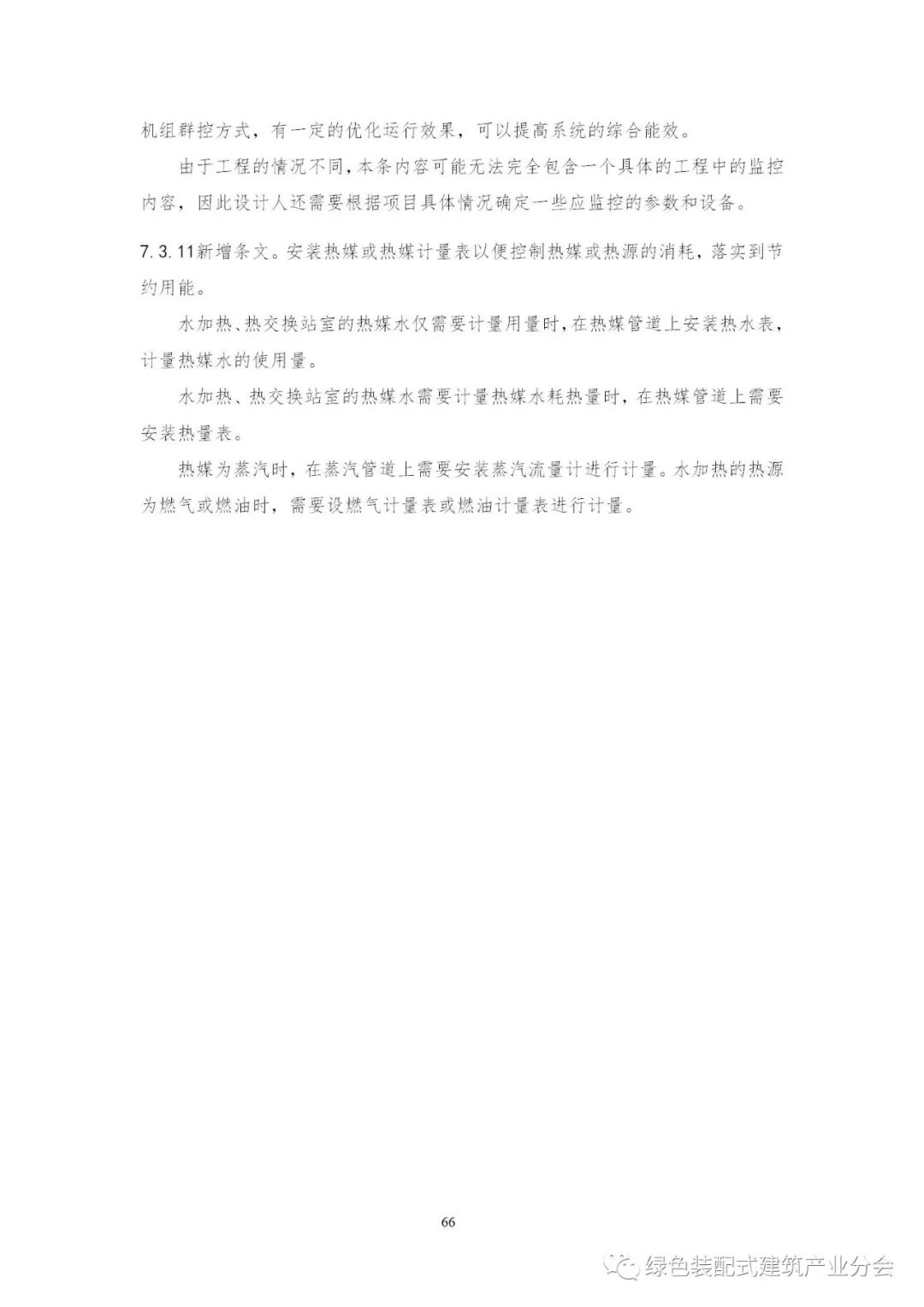 机组群控方式，有一定的优化运行效果，可以提高系统的综合能效。

由于工程的情况不同，本条内容可能无法完全包含一个具体的工程中的监控内容，因此设计人还需要根据项目具体情况确定一些应监控的参数和设备。

7.3.11新增条文。安装热媒或热媒计量表以便控制热媒或热源的消耗，落实到节约用能。

水加热、热交换站室的热媒水仅需要计量用量时，在热媒管道上安装热水表，计量热媒水的使用量。

水加热、热交换站室的热媒水需要计量热媒水耗热量时，在热媒管道上需要安装热量表。

热媒为蒸汽时，在蒸汽管道上需要安装蒸汽流量计进行计量。水加热的热源为燃气或燃油时，需要设燃气计量表或燃油计量表进行计量。

66

绿色装配式建筑产业分会